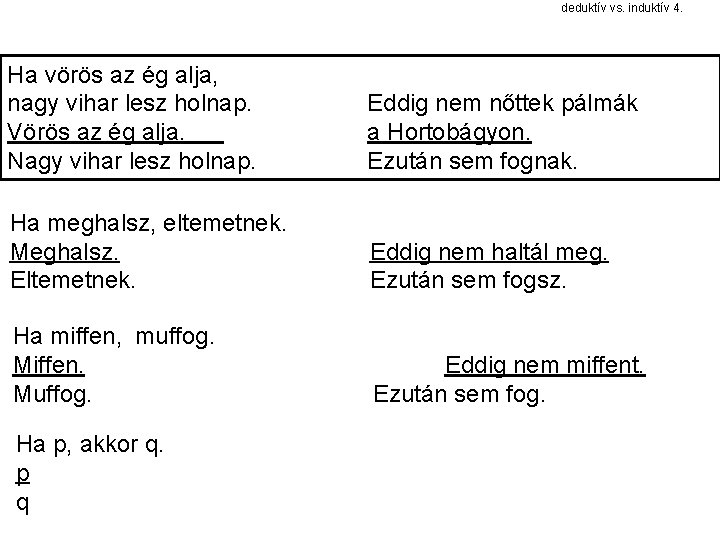 deduktív vs. induktív 4.

Ha vörös az ég alja,
nagy vihar lesz holnap.
Vörös az ég alja.
Nagy vihar lesz holnap.

Eddig nem nőttek pálmák
a Hortobágyon.
Ezután sem fognak.

Ha meghalsz, eltemetnek.
Meghalsz.
Eltemetnek.

Eddig nem haltál meg.
Ezután sem fogsz.

Ha miffen, muffog.
Miffen.
Muffog.

Eddig nem miffent.
Ezután sem fog.

Ha p, akkor q.
p
q